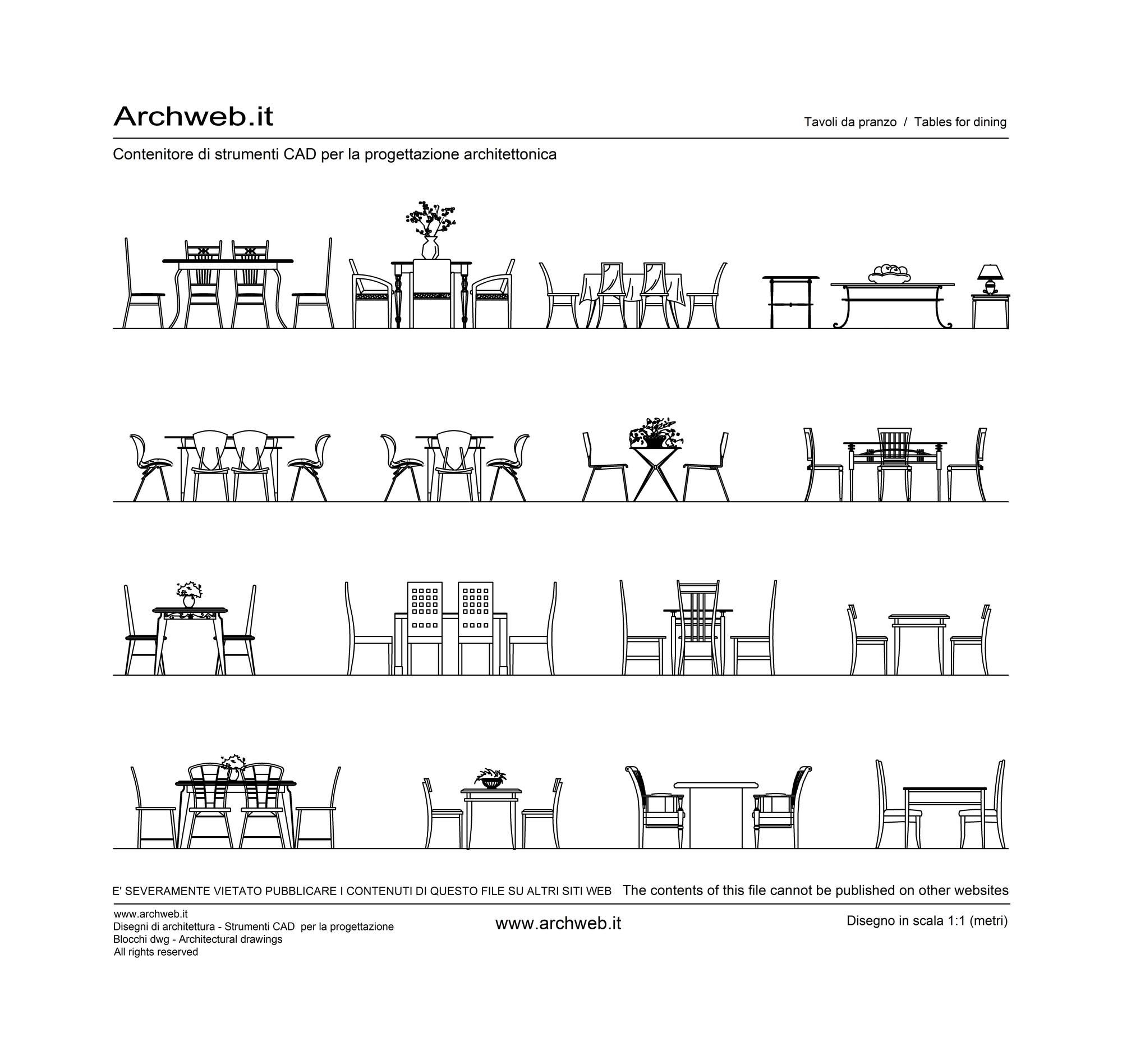 Archweb.it

Tavoli da pranzo / Tables for dining

Contenitore di strumenti CAD per la progettazione architettonica

E' SEVERAMENTE VIETATO PUBBLICARE I CONTENUTI DI QUESTO FILE SU ALTRI SITI WEB The contents of this file cannot be published on other websites

www.archweb.it
Disegni di architettura - Strumenti CAD per la progettazione
Blocchi dwg - Architectural drawings
All rights reserved

www.archweb.it

Disegno in scala 1:1 (metri)